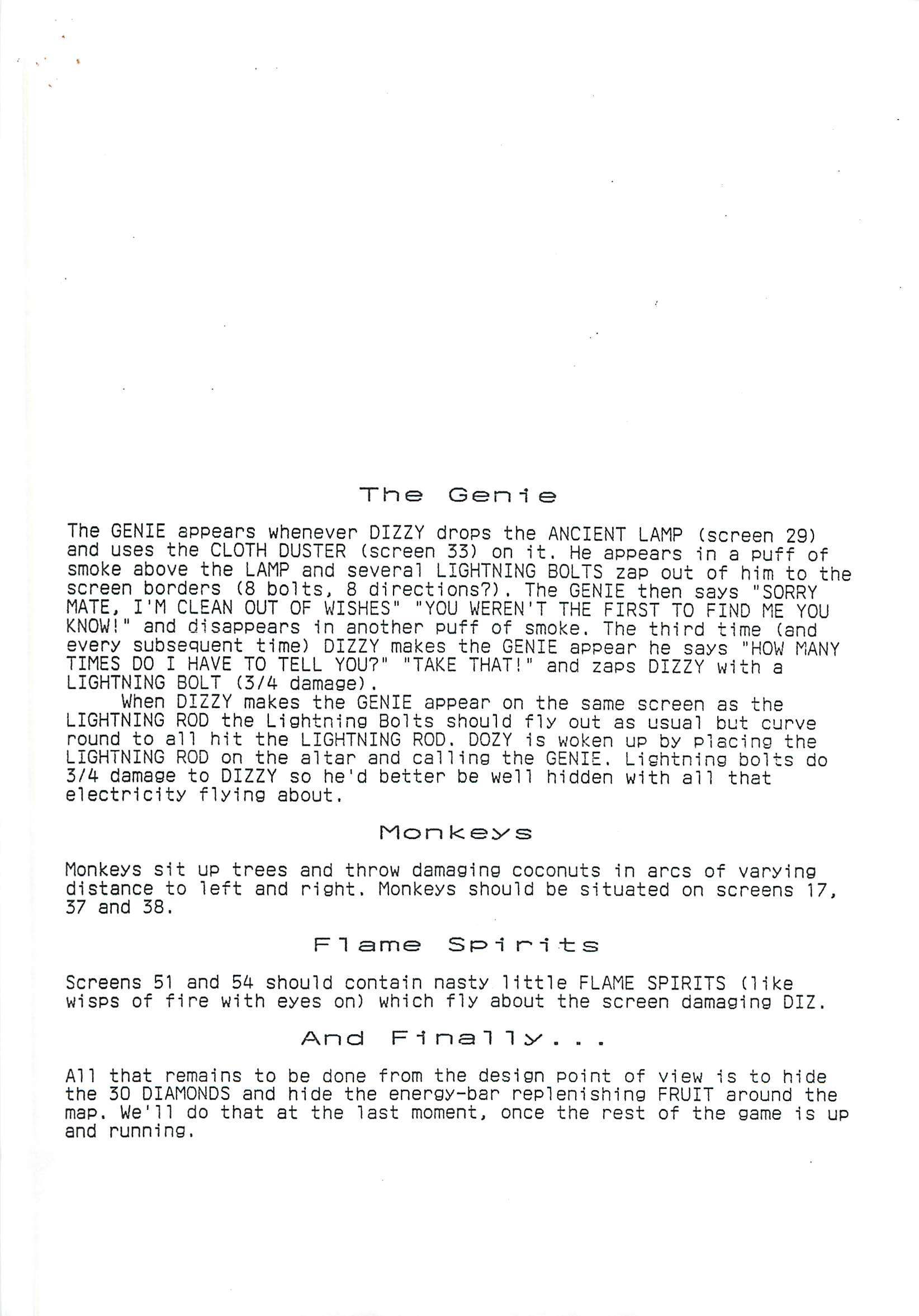 The Genie

The GENIE appears whenever DIZZY drops the ANCIENT LAMP (screen 29) and uses the CLOTH DUSTER (screen 33) on it. He appears in a puff of smoke above the LAMP and several LIGHTNING BOLTS zap out of him to the screen borders (8 bolts, 8 directions?). The GENIE then says "SORRY MATE, I'M CLEAN OUT OF WISHES" "YOU WEREN'T THE FIRST TO FIND ME YOU KNOW!" and disappears in another puff of smoke. The third time (and every subsequent time) DIZZY makes the GENIE appear he says "HOW MANY TIMES DO I HAVE TO TELL YOU?" "TAKE THAT!" and zaps DIZZY with a LIGHTNING BOLT (3/4 damage).

When DIZZY makes the GENIE appear on the same screen as the LIGHTNING ROD the Lightning Bolts should fly out as usual but curve round to all hit the LIGHTNING ROD. DOZY is woken up by placing the LIGHTNING ROD on the altar and calling the GENIE. Lightning bolts do 3/4 damage to DIZZY so he'd better be well hidden with all that electricity flying about.

Monkeys

Monkeys sit up trees and throw damaging coconuts in arcs of varying distance to left and right. Monkeys should be situated on screens 17, 37 and 38.

Flame Spirits

Screens 51 and 54 should contain nasty little FLAME SPIRITS (like wisps of fire with eyes on) which fly about the screen damaging DIZ.

And Finally...

All that remains to be done from the design point of view is to hide the 30 DIAMONDS and hide the energy-bar replenishing FRUIT around the map. We'll do that at the last moment, once the rest of the game is up and running.